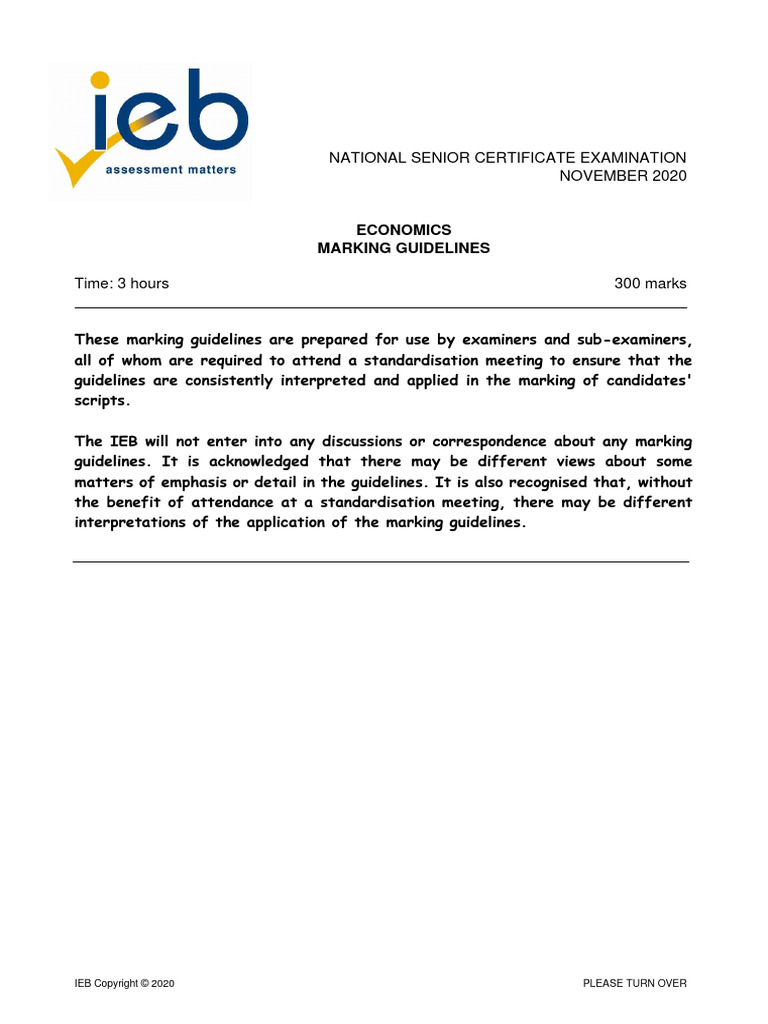 ieb
assessment matters

NATIONAL SENIOR CERTIFICATE EXAMINATION
NOVEMBER 2020

ECONOMICS
MARKING GUIDELINES

Time: 3 hours

300 marks

These marking guidelines are prepared for use by examiners and sub-examiners, all of whom are required to attend a standardisation meeting to ensure that the guidelines are consistently interpreted and applied in the marking of candidates' scripts.

The IEB will not enter into any discussions or correspondence about any marking guidelines. It is acknowledged that there may be different views about some matters of emphasis or detail in the guidelines. It is also recognised that, without the benefit of attendance at a standardisation meeting, there may be different interpretations of the application of the marking guidelines.

IEB Copyright © 2020

PLEASE TURN OVER